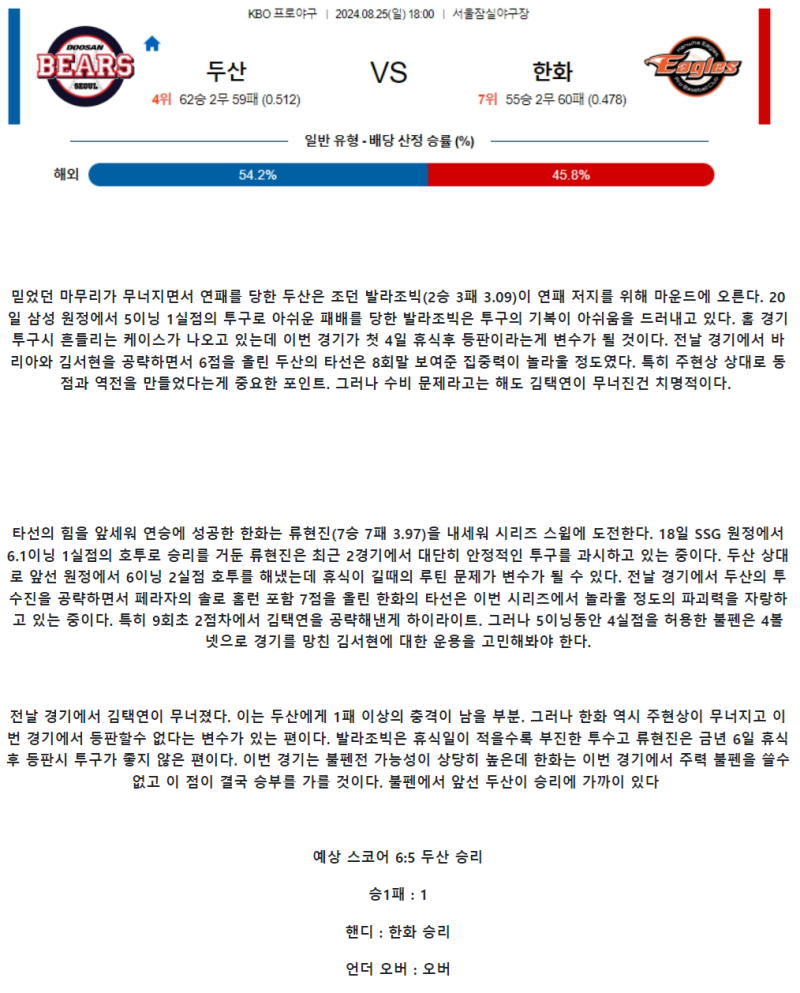 KBO 프로야구 | 2024.08.25(일) 18:00 | 서울잠실야구장

DOOSAN BEARS SEOUL

두산

4위 62승 2무 59패 (0.512)

VS

한화

7위 55승 2무 60패 (0.478)

Eagles

일반 유형 - 배당 산정 승률 (%)

해외 54.2% 45.8%

믿었던 마무리가 무너지면서 연패를 당한 두산은 조던 발라조빅(2승 3패 3.09)이 연패 저지를 위해 마운드에 오른다. 20일 삼성 원정에서 5이닝 1실점의 투구로 아쉬운 패배를 당한 발라조빅은 투구의 기복이 아쉬움을 드러내고 있다. 홈 경기 투구시 흔들리는 케이스가 나오고 있는데 이번 경기가 첫 4일 휴식후 등판이라는게 변수가 될 것이다. 전날 경기에서 바리아와 김서현을 공략하면서 6점을 올린 두산의 타선은 8회말 보여준 집중력이 놀라울 정도였다. 특히 주현상 상대로 동점과 역전을 만들었다는게 중요한 포인트. 그러나 수비 문제라고는 해도 김택연이 무너진건 치명적이다.

타선의 힘을 앞세워 연승에 성공한 한화는 류현진(7승 7패 3.97)을 내세워 시리즈 스윕에 도전한다. 18일 SSG 원정에서 6.1이닝 1실점의 호투로 승리를 거둔 류현진은 최근 2경기에서 대단히 안정적인 투구를 과시하고 있는 중이다. 두산 상대로 앞선 원정에서 6이닝 2실점 호투를 해냈는데 휴식이 길때의 루틴 문제가 변수가 될 수 있다. 전날 경기에서 두산의 투수진을 공략하면서 페라자의 솔로 홈런 포함 7점을 올린 한화의 타선은 이번 시리즈에서 놀라울 정도의 파괴력을 자랑하고 있는 중이다. 특히 9회초 2점차에서 김택연을 공략해낸게 하이라이트. 그러나 5이닝동안 4실점을 허용한 불펜은 4볼넷으로 경기를 망친 김서현에 대한 운용을 고민해봐야 한다.

전날 경기에서 김택연이 무너졌다. 이는 두산에게 1패 이상의 충격이 남을 부분. 그러나 한화 역시 주현상이 무너지고 이번 경기에서 등판할수 없다는 변수가 있는 편이다. 발라조빅은 휴식일이 적을수록 부진한 투수고 류현진은 금년 6일 휴식후 등판시 투구가 좋지 않은 편이다. 이번 경기는 불펜전 가능성이 상당히 높은데 한화는 이번 경기에서 주력 불펜을 쓸수 없고 이 점이 결국 승부를 가를 것이다. 불펜에서 앞선 두산이 승리에 가까이 있다

예상 스코어 6:5 두산 승리

승1패 : 1

핸디 : 한화 승리

언더 오버 : 오버